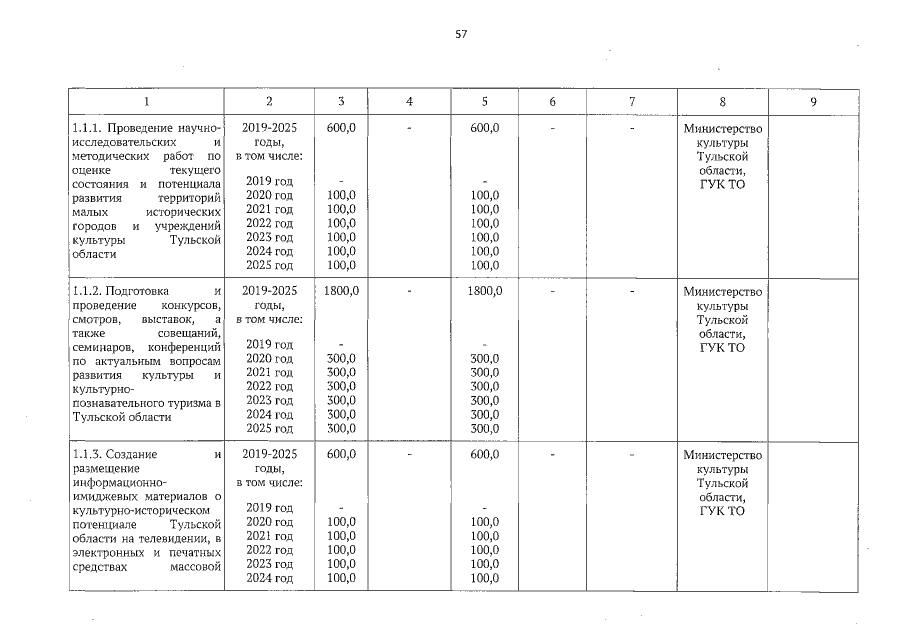 57

| 1 | 2 | 3 | 4 | 5 | 6 | 7 | 8 | 9 |
|---|---|---|---|---|---|---|---|---|
| 1.1.1. Проведение научно-исследовательских и методических работ по оценке текущего состояния и потенциала развития территорий малых исторических городов и учреждений культуры Тульской области | 2019-2025 годы, в том числе: 2019 год 2020 год 2021 год 2022 год 2023 год 2024 год 2025 год | 600,0 - 100,0 100,0 100,0 100,0 100,0 100,0 | - | 600,0 - 100,0 100,0 100,0 100,0 100,0 100,0 | - | - | Министерство культуры Тульской области, ГУК ТО | |
| 1.1.2. Подготовка и проведение конкурсов, смотров, выставок, а также совещаний, семинаров, конференций по актуальным вопросам развития культуры и культурно-познавательного туризма в Тульской области | 2019-2025 годы, в том числе: 2019 год 2020 год 2021 год 2022 год 2023 год 2024 год 2025 год | 1800,0 - 300,0 300,0 300,0 300,0 300,0 300,0 | - | 1800,0 - 300,0 300,0 300,0 300,0 300,0 300,0 | - | - | Министерство культуры Тульской области, ГУК ТО | |
| 1.1.3. Создание и размещение информационно-имиджевых материалов о культурно-историческом потенциале Тульской области на телевидении, в электронных и печатных средствах массовой | 2019-2025 годы, в том числе: 2019 год 2020 год 2021 год 2022 год 2023 год 2024 год | 600,0 - 100,0 100,0 100,0 100,0 100,0 | - | 600,0 - 100,0 100,0 100,0 100,0 100,0 | - | - | Министерство культуры Тульской области, ГУК ТО | |